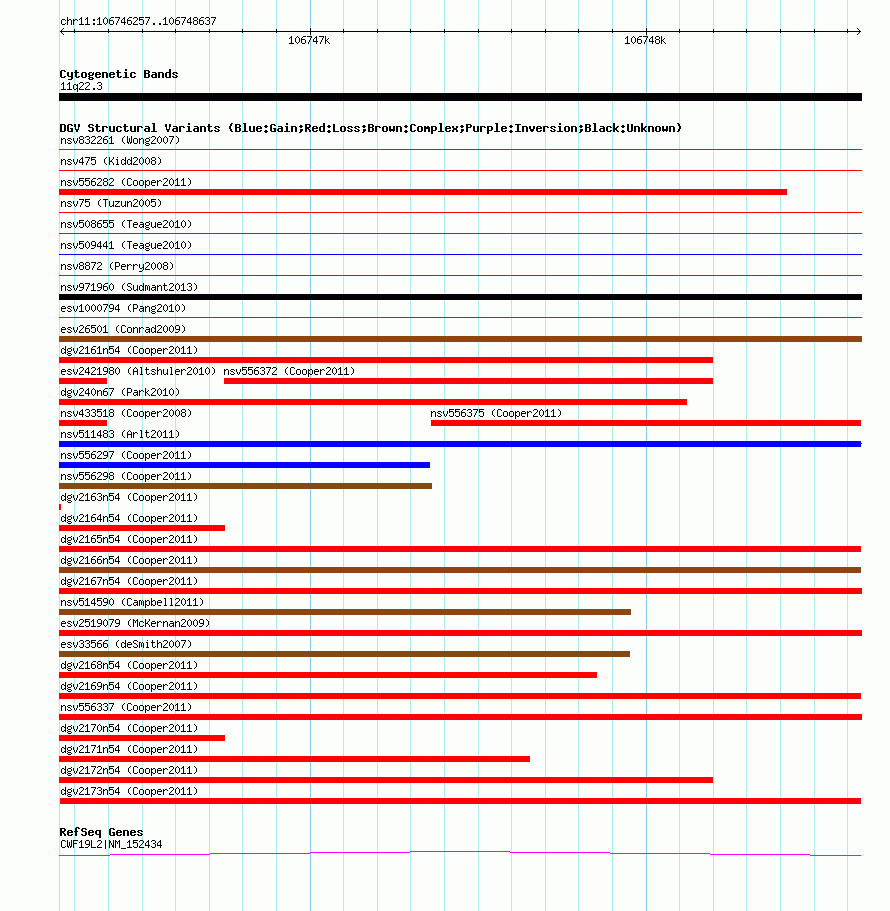 chr11:106746257..106748637

106747k

106748k

Cytogenetic Bands
11q22.3

DGV Structural Variants (Blue:Gain;Red:Loss;Brown:Complex;Purple:Inversion;Black:Unknown)
nsv832261 (Wong2007)
nsv475 (Kidd2008)
nsv556282 (Cooper2011)
nsv75 (Tuzun2005)
nsv508655 (Teague2010)
nsv509441 (Teague2010)
nsv8872 (Perry2008)
nsv971960 (Sudmant2013)
esv1000794 (Pang2010)
esv26501 (Conrad2009)
dgv2161n54 (Cooper2011)
esv2421980 (Altshuler2010) nsv556372 (Cooper2011)
dgv240n67 (Park2010)
nsv433518 (Cooper2008) nsv556375 (Cooper2011)
nsv511483 (Arlt2011)
nsv556297 (Cooper2011)
nsv556298 (Cooper2011)
dgv2163n54 (Cooper2011)
dgv2164n54 (Cooper2011)
dgv2165n54 (Cooper2011)
dgv2166n54 (Cooper2011)
dgv2167n54 (Cooper2011)
nsv514590 (Campbell2011)
esv2519079 (McKernan2009)
esv33566 (deSmith2007)
dgv2168n54 (Cooper2011)
dgv2169n54 (Cooper2011)
nsv556337 (Cooper2011)
dgv2170n54 (Cooper2011)
dgv2171n54 (Cooper2011)
dgv2172n54 (Cooper2011)
dgv2173n54 (Cooper2011)

RefSeq Genes
CWF19L2|NM_152434